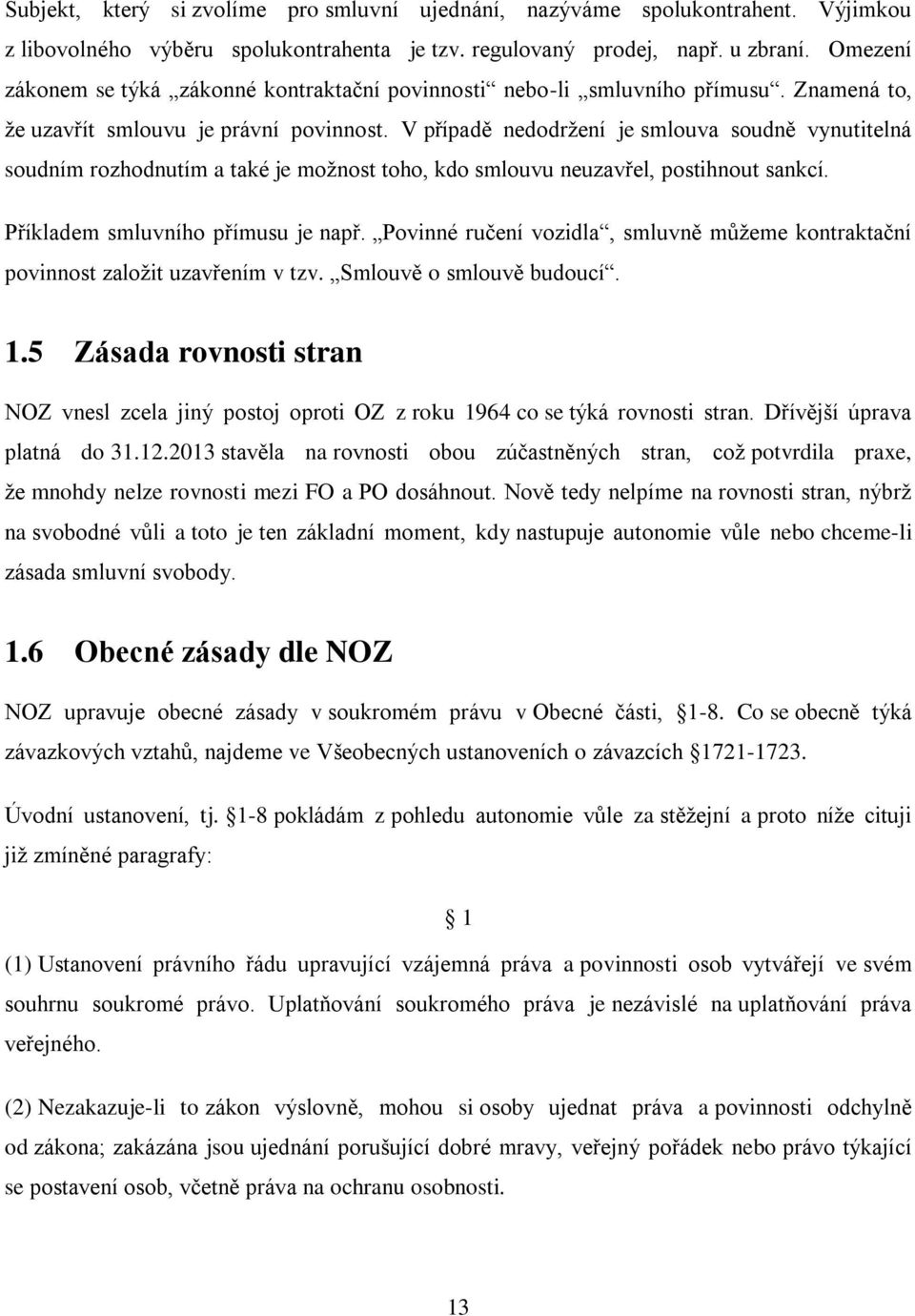 Subjekt, který si zvolíme pro smluvní ujednání, nazýváme spolukontrahent. Výjimkou z libovolného výběru spolukontrahenta je tzv. regulovaný prodej, např. u zbraní. Omezení zákonem se týká „zákonné kontraktační povinnosti“ nebo-li „smluvního přímusu“. Znamená to, že uzavřít smlouvu je právní povinnost. V případě nedodržení je smlouva soudně vynutitelná soudním rozhodnutím a také je možnost toho, kdo smlouvu neuzavřel, postihnout sankcí.

Příkladem smluvního přímusu je např. „Povinné ručení vozidla“, smluvně můžeme kontraktační povinnost založit uzavřením v tzv. „Smlouvě o smlouvě budoucí“.

1.5 Zásada rovnosti stran

NOZ vnesl zcela jiný postoj oproti OZ z roku 1964 co se týká rovnosti stran. Dřívější úprava platná do 31.12.2013 stavěla na rovnosti obou zúčastněných stran, což potvrdila praxe, že mnohdy nelze rovnosti mezi FO a PO dosáhnout. Nově tedy nelpíme na rovnosti stran, nýbrž na svobodné vůli a toto je ten základní moment, kdy nastupuje autonomie vůle nebo chceme-li zásada smluvní svobody.

1.6 Obecné zásady dle NOZ

NOZ upravuje obecné zásady v soukromém právu v Obecné části, §1-8. Co se obecně týká závazkových vztahů, najdeme ve Všeobecných ustanoveních o závazcích §1721-1723.

Úvodní ustanovení, tj. §1-8 pokládám z pohledu autonomie vůle za stěžejní a proto níže cituji již zmíněné paragrafy:

§ 1

(1) Ustanovení právního řádu upravující vzájemná práva a povinnosti osob vytvářejí ve svém souhrnu soukromé právo. Uplatňování soukromého práva je nezávislé na uplatňování práva veřejného.

(2) Nezakazuje-li to zákon výslovně, mohou si osoby ujednat práva a povinnosti odchylně od zákona; zakázána jsou ujednání porušující dobré mravy, veřejný pořádek nebo právo týkající se postavení osob, včetně práva na ochranu osobnosti.

13